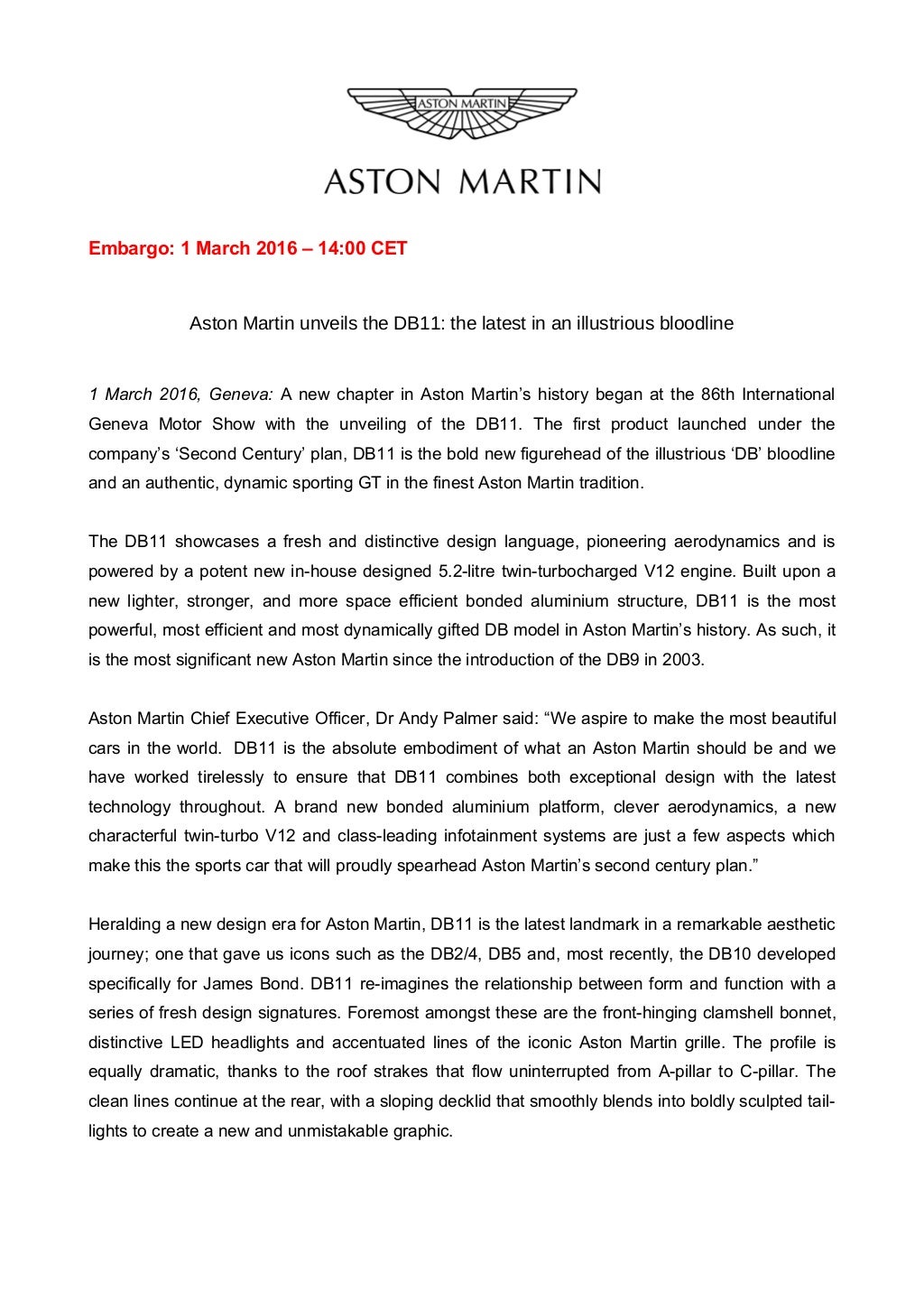 ASTON MARTIN

ASTON MARTIN

Embargo: 1 March 2016 – 14:00 CET

Aston Martin unveils the DB11: the latest in an illustrious bloodline

1 March 2016, Geneva: A new chapter in Aston Martin's history began at the 86th International Geneva Motor Show with the unveiling of the DB11. The first product launched under the company's 'Second Century' plan, DB11 is the bold new figurehead of the illustrious 'DB' bloodline and an authentic, dynamic sporting GT in the finest Aston Martin tradition.

The DB11 showcases a fresh and distinctive design language, pioneering aerodynamics and is powered by a potent new in-house designed 5.2-litre twin-turbocharged V12 engine. Built upon a new lighter, stronger, and more space efficient bonded aluminium structure, DB11 is the most powerful, most efficient and most dynamically gifted DB model in Aston Martin's history. As such, it is the most significant new Aston Martin since the introduction of the DB9 in 2003.

Aston Martin Chief Executive Officer, Dr Andy Palmer said: "We aspire to make the most beautiful cars in the world. DB11 is the absolute embodiment of what an Aston Martin should be and we have worked tirelessly to ensure that DB11 combines both exceptional design with the latest technology throughout. A brand new bonded aluminium platform, clever aerodynamics, a new characterful twin-turbo V12 and class-leading infotainment systems are just a few aspects which make this the sports car that will proudly spearhead Aston Martin's second century plan."

Heralding a new design era for Aston Martin, DB11 is the latest landmark in a remarkable aesthetic journey; one that gave us icons such as the DB2/4, DB5 and, most recently, the DB10 developed specifically for James Bond. DB11 re-imagines the relationship between form and function with a series of fresh design signatures. Foremost amongst these are the front-hinging clamshell bonnet, distinctive LED headlights and accentuated lines of the iconic Aston Martin grille. The profile is equally dramatic, thanks to the roof strakes that flow uninterrupted from A-pillar to C-pillar. The clean lines continue at the rear, with a sloping decklid that smoothly blends into boldly sculpted tail-lights to create a new and unmistakable graphic.